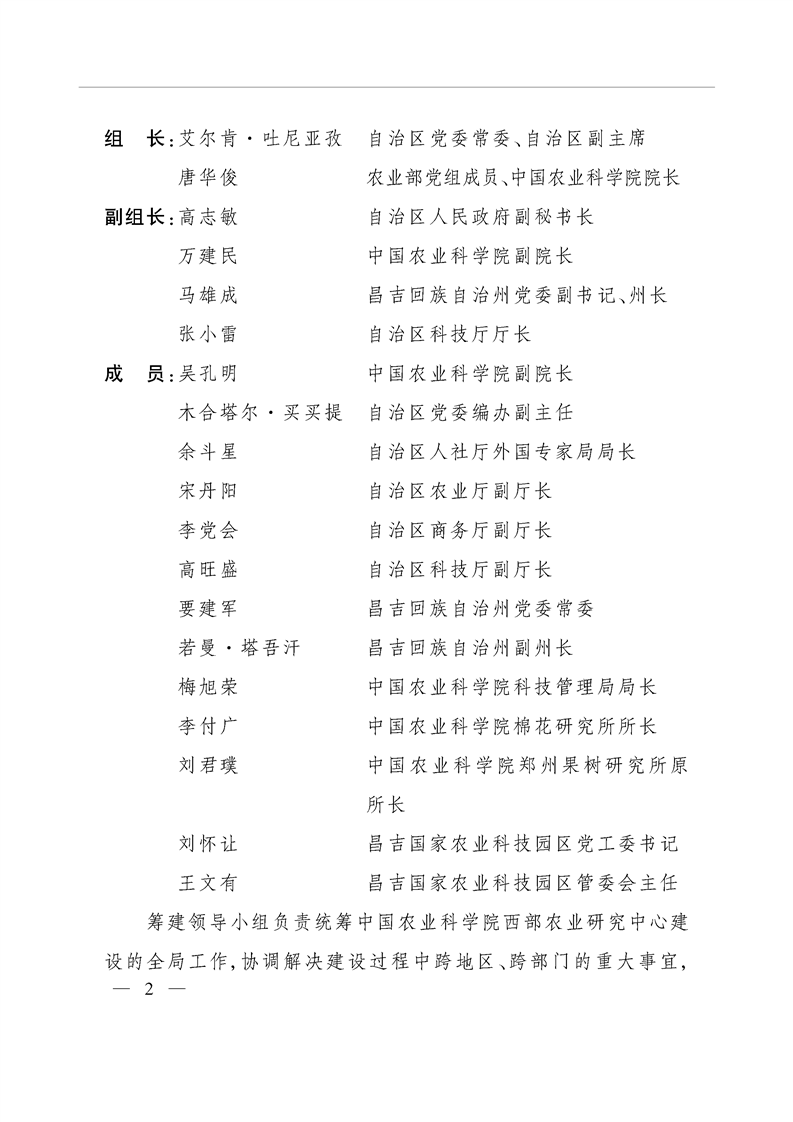 组　长：艾尔肯·吐尼亚孜　自治区党委常委、自治区副主席

唐华俊　农业部党组成员、中国农业科学院院长

副组长：高志敏　自治区人民政府副秘书长

万建民　中国农业科学院副院长

马雄成　昌吉回族自治州党委副书记、州长

张小雷　自治区科技厅厅长

成　员：吴孔明　中国农业科学院副院长

木合塔尔·买买提　自治区党委编办副主任

余斗星　自治区人社厅外国专家局局长

宋丹阳　自治区农业厅副厅长

李党会　自治区商务厅副厅长

高旺盛　自治区科技厅副厅长

要建军　昌吉回族自治州党委常委

若曼·塔吾汗　昌吉回族自治州副州长

梅旭荣　中国农业科学院科技管理局局长

李付广　中国农业科学院棉花研究所所长

刘君璞　中国农业科学院郑州果树研究所原所长

刘怀让　昌吉国家农业科技园区党工委书记

王文有　昌吉国家农业科技园区管委会主任

筹建领导小组负责统筹中国农业科学院西部农业研究中心建设的全局工作，协调解决建设过程中跨地区、跨部门的重大事宜，

— 2 —